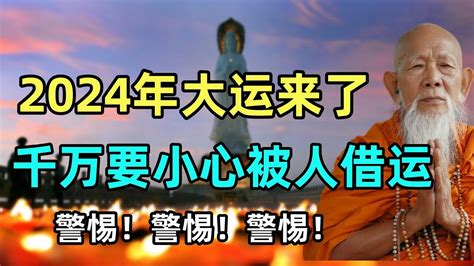 2024年大运来了

千万要小心被人借运

警惕！警惕！警惕！